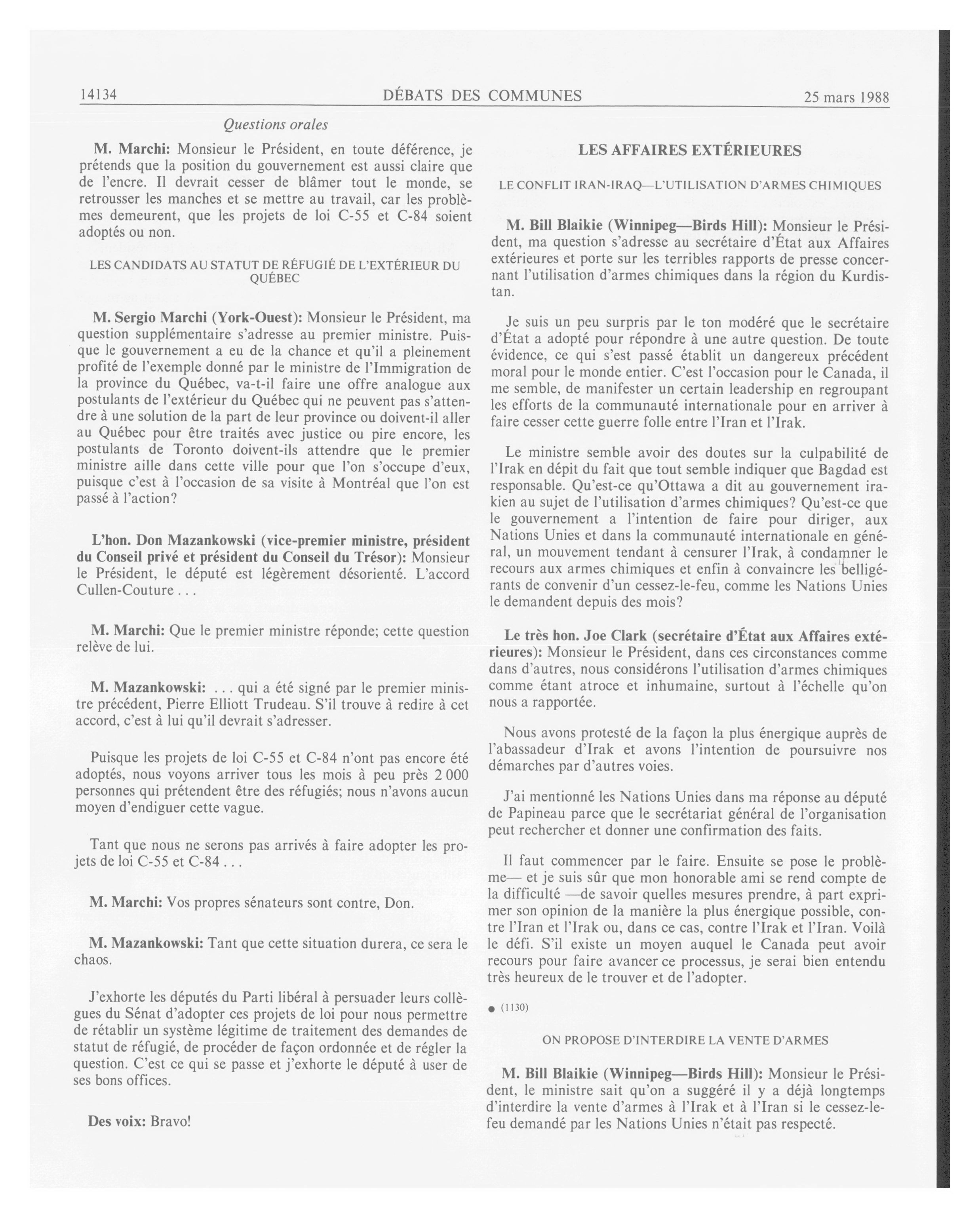 14134 DÉBATS DES COMMUNES 25 mars 1988

Questions orales

M. Marchi: Monsieur le Président, en toute déférence, je prétends que la position du gouvernement est aussi claire que de l'encre. Il devrait cesser de blâmer tout le monde, se retrousser les manches et se mettre au travail, car les problèmes demeurent, que les projets de loi C-55 et C-84 soient adoptés ou non.

LES CANDIDATS AU STATUT DE RÉFUGIÉ DE L'EXTÉRIEUR DU QUÉBEC

M. Sergio Marchi (York-Ouest): Monsieur le Président, ma question supplémentaire s'adresse au premier ministre. Puisque le gouvernement a eu de la chance et qu'il a pleinement profité de l'exemple donné par le ministre de l'Immigration de la province du Québec, va-t-il faire une offre analogue aux postulants de l'extérieur du Québec qui ne peuvent pas s'attendre à une solution de la part de leur province ou doivent-il aller au Québec pour être traités avec justice ou pire encore, les postulants de Toronto doivent-ils attendre que le premier ministre aille dans cette ville pour que l'on s'occupe d'eux, puisque c'est à l'occasion de sa visite à Montréal que l'on est passé à l'action?

L'hon. Don Mazankowski (vice-premier ministre, président du Conseil privé et président du Conseil du Trésor): Monsieur le Président, le député est légèrement désorienté. L'accord Cullen-Couture . . .

M. Marchi: Que le premier ministre réponde; cette question relève de lui.

M. Mazankowski: . . . qui a été signé par le premier ministre précédent, Pierre Elliott Trudeau. S'il trouve à redire à cet accord, c'est à lui qu'il devrait s'adresser.

Puisque les projets de loi C-55 et C-84 n'ont pas encore été adoptés, nous voyons arriver tous les mois à peu près 2 000 personnes qui prétendent être des réfugiés; nous n'avons aucun moyen d'endiguer cette vague.

Tant que nous ne serons pas arrivés à faire adopter les projets de loi C-55 et C-84 . . .

M. Marchi: Vos propres sénateurs sont contre, Don.

M. Mazankowski: Tant que cette situation durera, ce sera le chaos.

J'exhorte les députés du Parti libéral à persuader leurs collègues du Sénat d'adopter ces projets de loi pour nous permettre de rétablir un système légitime de traitement des demandes de statut de réfugié, de procéder de façon ordonnée et de régler la question. C'est ce qui se passe et j'exhorte le député à user de ses bons offices.

Des voix: Bravo!

LES AFFAIRES EXTÉRIEURES

LE CONFLIT IRAN-IRAQ—L'UTILISATION D'ARMES CHIMIQUES

M. Bill Blaikie (Winnipeg—Birds Hill): Monsieur le Président, ma question s'adresse au secrétaire d'État aux Affaires extérieures et porte sur les terribles rapports de presse concernant l'utilisation d'armes chimiques dans la région du Kurdistan.

Je suis un peu surpris par le ton modéré que le secrétaire d'État a adopté pour répondre à une autre question. De toute évidence, ce qui s'est passé établit un dangereux précédent moral pour le monde entier. C'est l'occasion pour le Canada, il me semble, de manifester un certain leadership en regroupant les efforts de la communauté internationale pour en arriver à faire cesser cette guerre folle entre l'Iran et l'Irak.

Le ministre semble avoir des doutes sur la culpabilité de l'Irak en dépit du fait que tout semble indiquer que Bagdad est responsable. Qu'est-ce qu'Ottawa a dit au gouvernement irakien au sujet de l'utilisation d'armes chimiques? Qu'est-ce que le gouvernement a l'intention de faire pour diriger, aux Nations Unies et dans la communauté internationale en général, un mouvement tendant à censurer l'Irak, à condamner le recours aux armes chimiques et enfin à convaincre les belligérants de convenir d'un cessez-le-feu, comme les Nations Unies le demandent depuis des mois?

Le très hon. Joe Clark (secrétaire d'État aux Affaires extérieures): Monsieur le Président, dans ces circonstances comme dans d'autres, nous considérons l'utilisation d'armes chimiques comme étant atroce et inhumaine, surtout à l'échelle qu'on nous a rapportée.

Nous avons protesté de la façon la plus énergique auprès de l'abassadeur d'Irak et avons l'intention de poursuivre nos démarches par d'autres voies.

J'ai mentionné les Nations Unies dans ma réponse au député de Papineau parce que le secrétariat général de l'organisation peut rechercher et donner une confirmation des faits.

Il faut commencer par le faire. Ensuite se pose le problème— et je suis sûr que mon honorable ami se rend compte de la difficulté —de savoir quelles mesures prendre, à part exprimer son opinion de la manière la plus énergique possible, contre l'Iran et l'Irak ou, dans ce cas, contre l'Irak et l'Iran. Voilà le défi. S'il existe un moyen auquel le Canada peut avoir recours pour faire avancer ce processus, je serai bien entendu très heureux de le trouver et de l'adopter.

● (1130)

ON PROPOSE D'INTERDIRE LA VENTE D'ARMES

M. Bill Blaikie (Winnipeg—Birds Hill): Monsieur le Président, le ministre sait qu'on a suggéré il y a déjà longtemps d'interdire la vente d'armes à l'Irak et à l'Iran si le cessez-le-feu demandé par les Nations Unies n'était pas respecté.